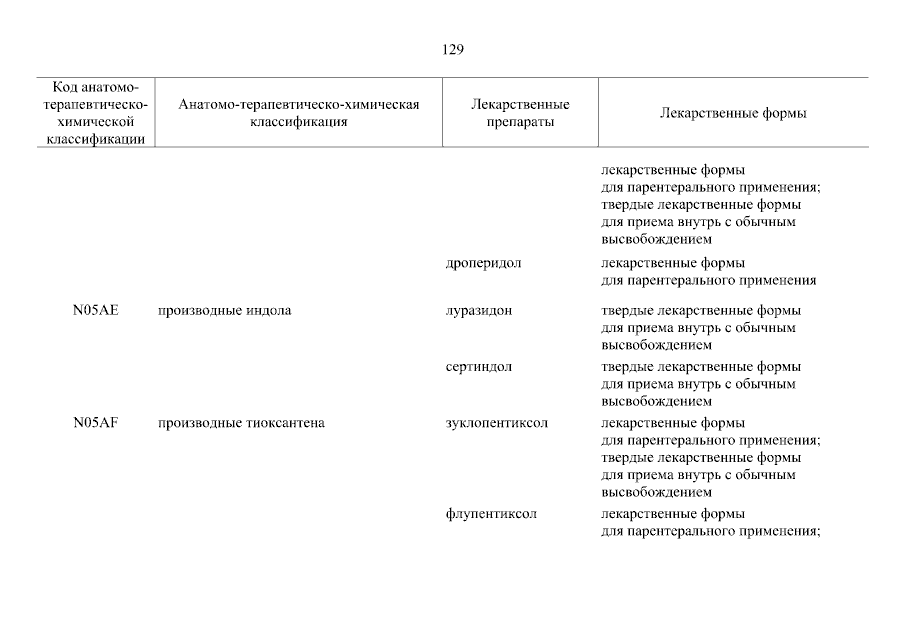 129

| Код анатомо-терапевтическо-химической классификации | Анатомо-терапевтическо-химическая классификация | Лекарственные препараты | Лекарственные формы |
|---|---|---|---|
| | | | лекарственные формы для парентерального применения; твердые лекарственные формы для приема внутрь с обычным высвобождением |
| | | дроперидол | лекарственные формы для парентерального применения |
| N05AE | производные индола | луразидон | твердые лекарственные формы для приема внутрь с обычным высвобождением |
| | | сертиндол | твердые лекарственные формы для приема внутрь с обычным высвобождением |
| N05AF | производные тиоксантена | зуклопентиксол | лекарственные формы для парентерального применения; твердые лекарственные формы для приема внутрь с обычным высвобождением |
| | | флупентиксол | лекарственные формы для парентерального применения; |